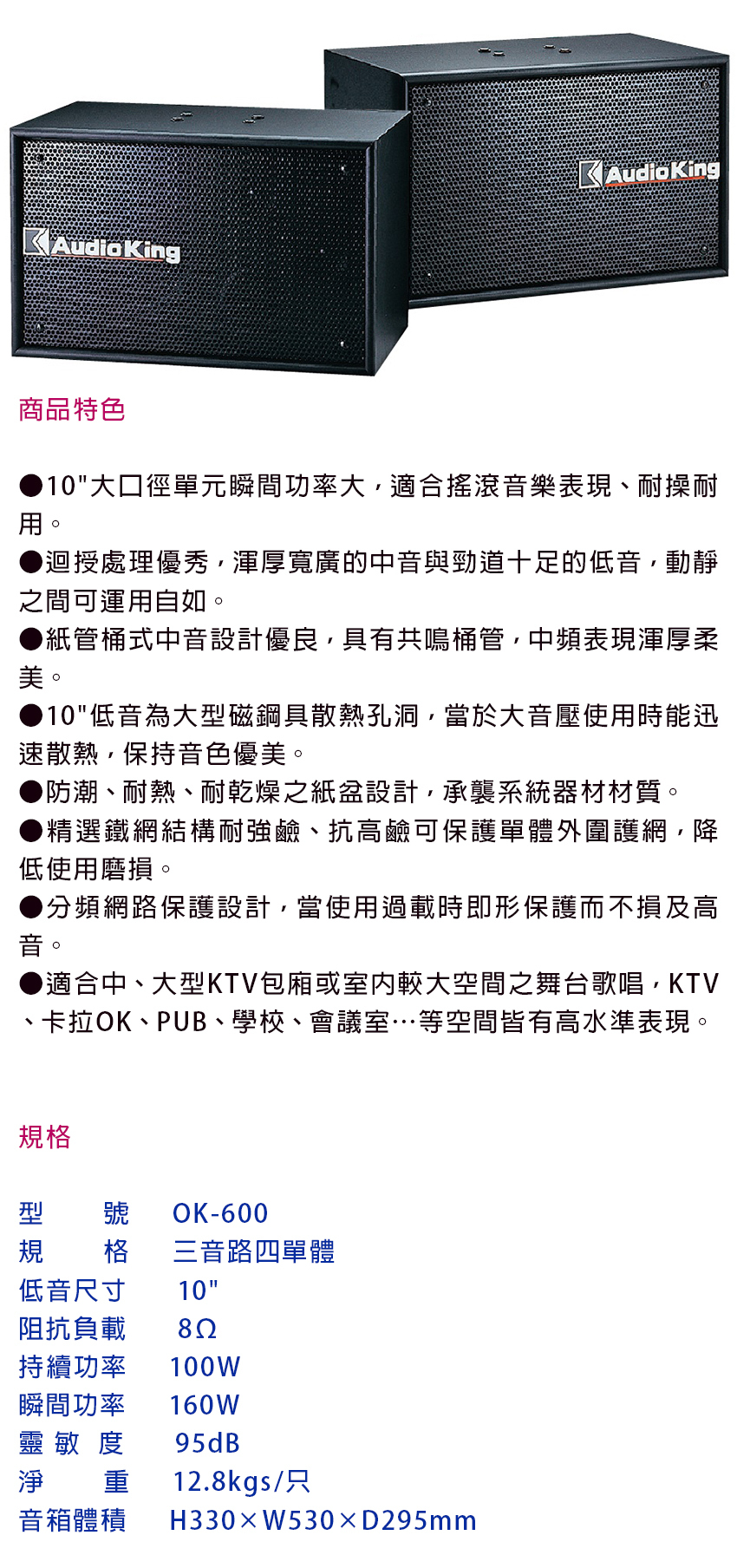 AudioKing

AudioKing

商品特色

●10"大口徑單元瞬間功率大，適合搖滾音樂表現、耐操耐用。

●迴授處理優秀，渾厚寬廣的中音與勁道十足的低音，動靜之間可運用自如。

●紙管桶式中音設計優良，具有共鳴桶管，中頻表現渾厚柔美。

●10"低音為大型磁鋼具散熱孔洞，當於大音壓使用時能迅速散熱，保持音色優美。

●防潮、耐熱、耐乾燥之紙盆設計，承襲系統器材材質。

●精選鐵網結構耐強鹼、抗高鹼可保護單體外圍護網，降低使用磨損。

●分頻網路保護設計，當使用過載時即形保護而不損及高音。

●適合中、大型KTV包廂或室內較大空間之舞台歌唱，KTV、卡拉OK、PUB、學校、會議室…等空間皆有高水準表現。

規格

型　號　OK-600
規　格　三音路四單體
低音尺寸　10"
阻抗負載　8Ω
持續功率　100W
瞬間功率　160W
靈敏度　95dB
淨　重　12.8kgs/只
音箱體積　H330×W530×D295mm